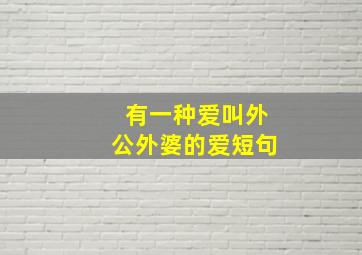 有一种爱叫外公外婆的爱短句